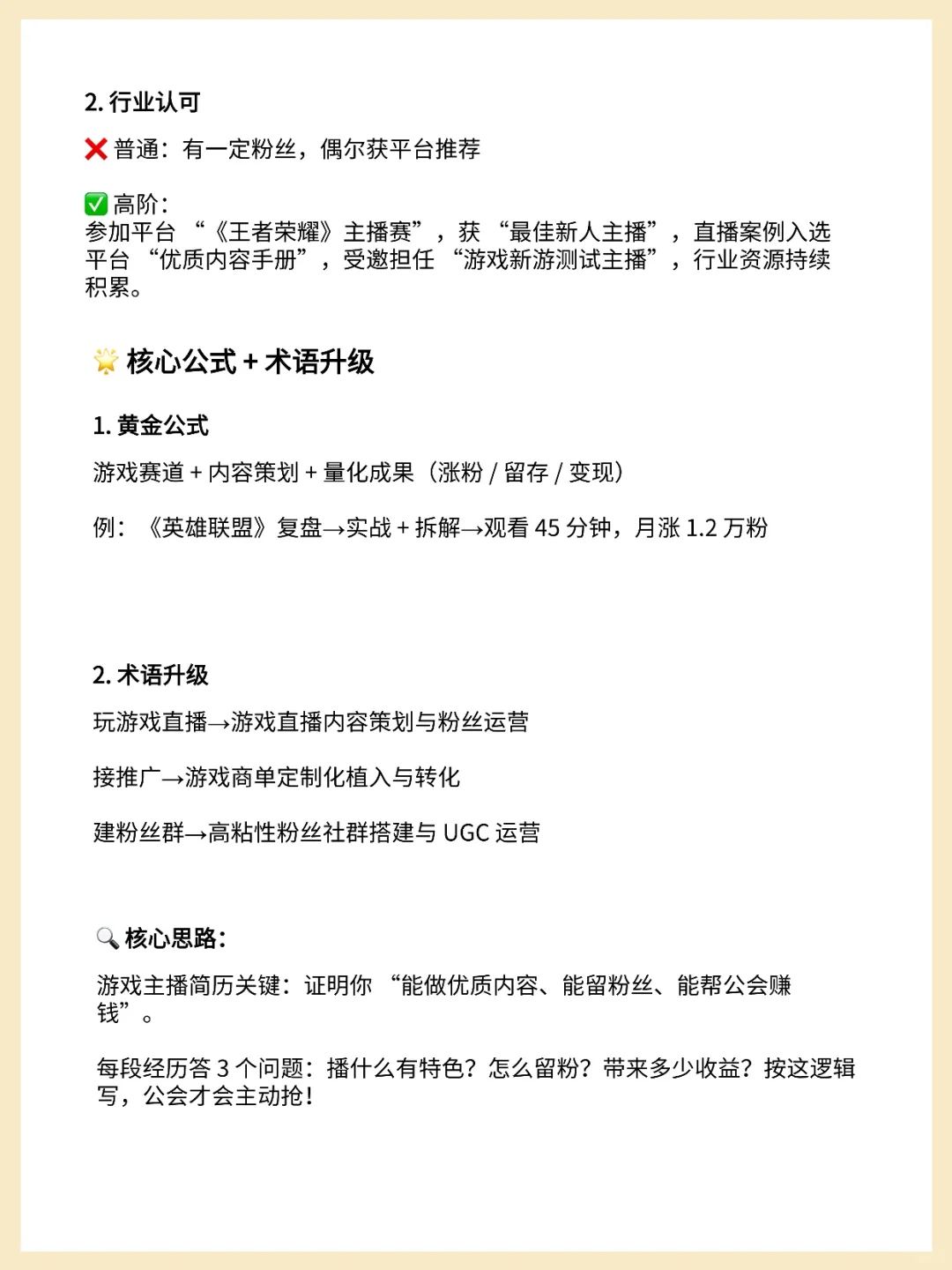 2. 行业认可

❌ 普通：有一定粉丝，偶尔获平台推荐

✅ 高阶：
参加平台 “《王者荣耀》主播赛”，获 “最佳新人主播”，直播案例入选平台 “优质内容手册”，受邀担任 “游戏新游测试主播”，行业资源持续积累。

🌟 核心公式 + 术语升级

1. 黄金公式

游戏赛道 + 内容策划 + 量化成果（涨粉 / 留存 / 变现）

例：《英雄联盟》复盘→实战 + 拆解→观看 45 分钟，月涨 1.2 万粉

2. 术语升级

玩游戏直播→游戏直播内容策划与粉丝运营

接推广→游戏商单定制化植入与转化

建粉丝群→高粘性粉丝社群搭建与 UGC 运营

🔍 核心思路：

游戏主播简历关键：证明你 “能做优质内容、能留粉丝、能帮公会赚钱”。

每段经历答 3 个问题：播什么有特色？怎么留粉？带来多少收益？按这逻辑写，公会才会主动抢！